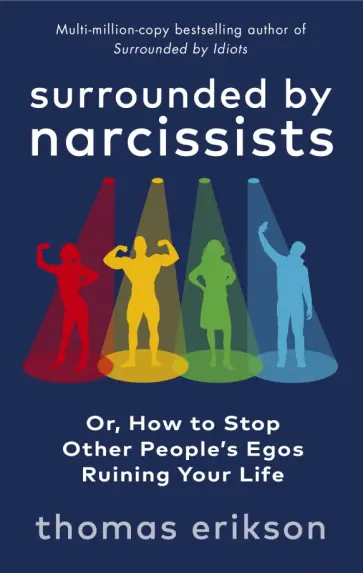 Multi-million-copy bestselling author of
Surrounded by Idiots

surrounded by
narcissists

Or, How to Stop
Other People's Egos
Ruining Your Life

thomas erikson